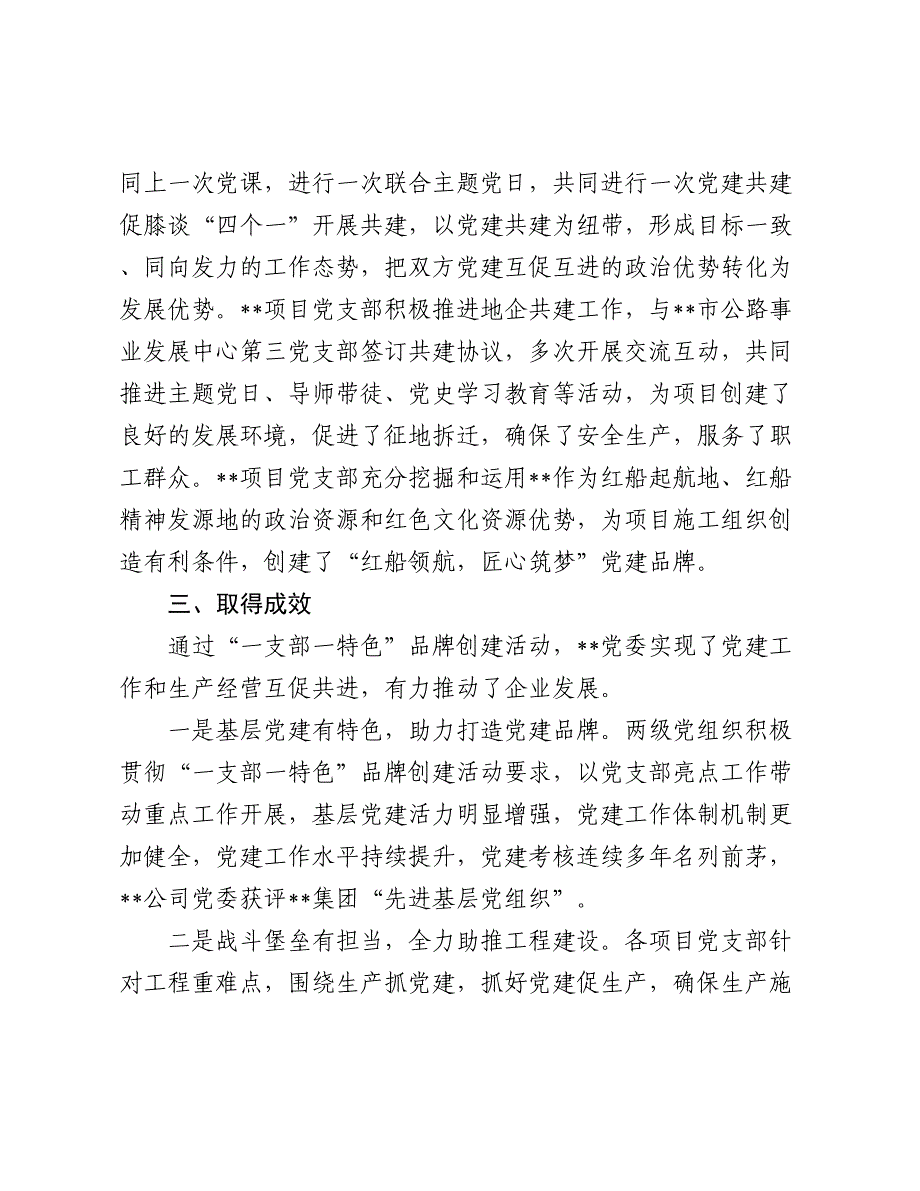 同上一次党课，进行一次联合主题党日，共同进行一次党建共建促膝谈“四个一”开展共建，以党建共建为纽带，形成目标一致、同向发力的工作态势，把双方党建互促互进的政治优势转化为发展优势。**项目党支部积极推进地企共建工作，与**市公路事业发展中心第三党支部签订共建协议，多次开展交流互动，共同推进主题党日、导师带徒、党史学习教育等活动，为项目创建了良好的发展环境，促进了征地拆迁，确保了安全生产，服务了职工群众。**项目党支部充分挖掘和运用**作为红船起航地、红船精神发源地的政治资源和红色文化资源优势，为项目施工组织创造有利条件，创建了“红船领航，匠心筑梦”党建品牌。

三、取得成效

通过“一支部一特色”品牌创建活动，**党委实现了党建工作和生产经营互促共进，有力推动了企业发展。

一是基层党建有特色，助力打造党建品牌。两级党组织积极贯彻“一支部一特色”品牌创建活动要求，以党支部亮点工作带动重点工作开展，基层党建活力明显增强，党建工作体制机制更加健全，党建工作水平持续提升，党建考核连续多年名列前茅，**公司党委获评**集团“先进基层党组织”。

二是战斗堡垒有担当，全力助推工程建设。各项目党支部针对工程重难点，围绕生产抓党建，抓好党建促生产，确保生产施